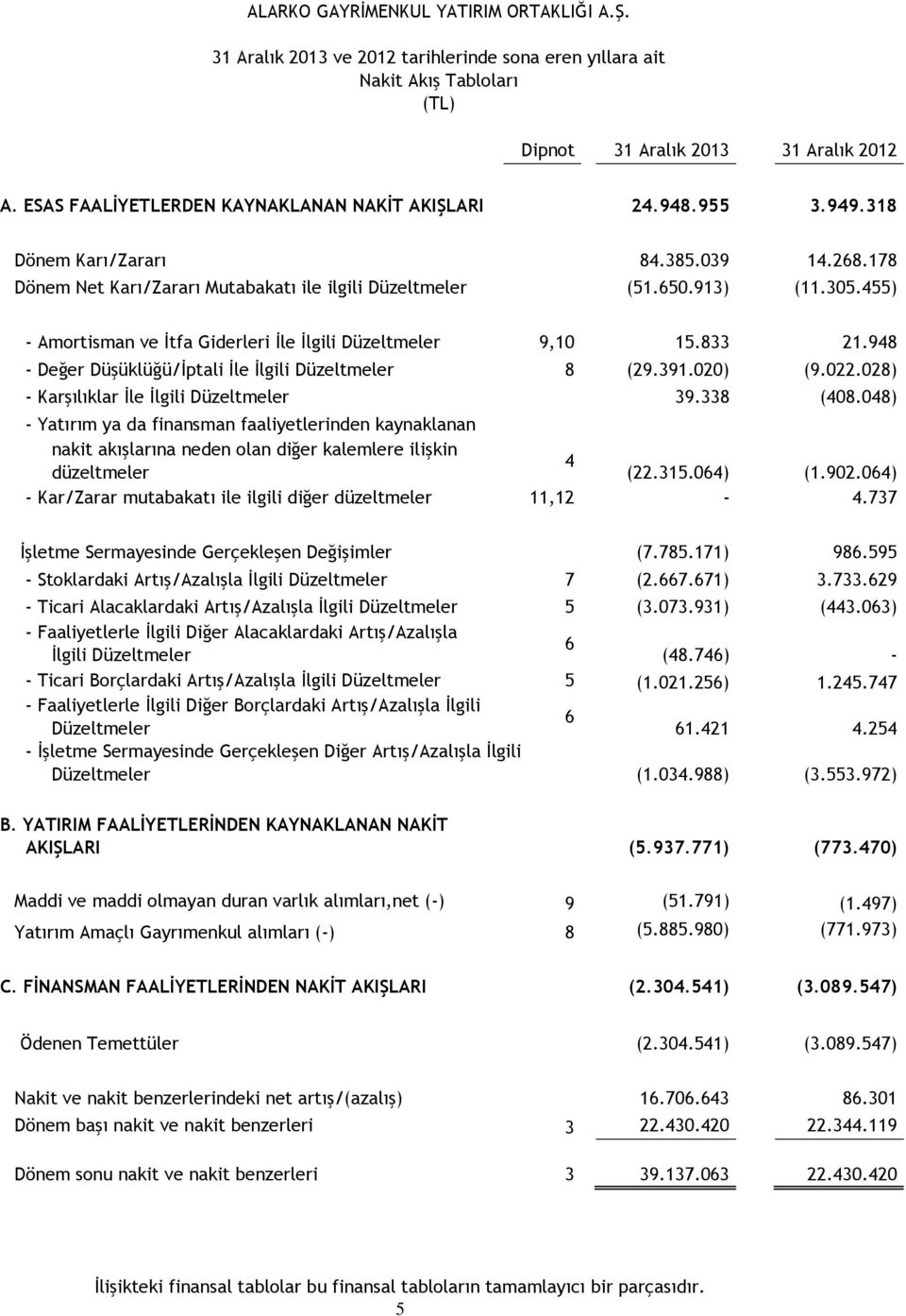 ALARKO GAYRİMENKUL YATIRIM ORTAKLIĞI A.Ş.

31 Aralık 2013 ve 2012 tarihlerinde sona eren yıllara ait
Nakit Akış Tabloları
(TL)

| | Dipnot | 31 Aralık 2013 | 31 Aralık 2012 |
|---|---|---|---|
| A. ESAS FAALİYETLERDEN KAYNAKLANAN NAKİT AKIŞLARI | | 24.948.955 | 3.949.318 |
| Dönem Karı/Zararı | | 84.385.039 | 14.268.178 |
| Dönem Net Karı/Zararı Mutabakatı ile ilgili Düzeltmeler | | (51.650.913) | (11.305.455) |
| - Amortisman ve İtfa Giderleri İle İlgili Düzeltmeler | 9,10 | 15.833 | 21.948 |
| - Değer Düşüklüğü/İptali İle İlgili Düzeltmeler | 8 | (29.391.020) | (9.022.028) |
| - Karşılıklar İle İlgili Düzeltmeler | | 39.338 | (408.048) |
| - Yatırım ya da finansman faaliyetlerinden kaynaklanan nakit akışlarına neden olan diğer kalemlere ilişkin düzeltmeler | 4 | (22.315.064) | (1.902.064) |
| - Kar/Zarar mutabakatı ile ilgili diğer düzeltmeler | 11,12 | - | 4.737 |
| İşletme Sermayesinde Gerçekleşen Değişimler | | (7.785.171) | 986.595 |
| - Stoklardaki Artış/Azalışla İlgili Düzeltmeler | 7 | (2.667.671) | 3.733.629 |
| - Ticari Alacaklardaki Artış/Azalışla İlgili Düzeltmeler | 5 | (3.073.931) | (443.063) |
| - Faaliyetlerle İlgili Diğer Alacaklardaki Artış/Azalışla İlgili Düzeltmeler | 6 | (48.746) | - |
| - Ticari Borçlardaki Artış/Azalışla İlgili Düzeltmeler | 5 | (1.021.256) | 1.245.747 |
| - Faaliyetlerle İlgili Diğer Borçlardaki Artış/Azalışla İlgili Düzeltmeler | 6 | 61.421 | 4.254 |
| - İşletme Sermayesinde Gerçekleşen Diğer Artış/Azalışla İlgili Düzeltmeler | | (1.034.988) | (3.553.972) |
| B. YATIRIM FAALİYETLERİNDEN KAYNAKLANAN NAKİT AKIŞLARI | | (5.937.771) | (773.470) |
| Maddi ve maddi olmayan duran varlık alımları,net (-) | 9 | (51.791) | (1.497) |
| Yatırım Amaçlı Gayrımenkul alımları (-) | 8 | (5.885.980) | (771.973) |
| C. FİNANSMAN FAALİYETLERİNDEN NAKİT AKIŞLARI | | (2.304.541) | (3.089.547) |
| Ödenen Temettüler | | (2.304.541) | (3.089.547) |
| Nakit ve nakit benzerlerindeki net artış/(azalış) | | 16.706.643 | 86.301 |
| Dönem başı nakit ve nakit benzerleri | 3 | 22.430.420 | 22.344.119 |
| Dönem sonu nakit ve nakit benzerleri | 3 | 39.137.063 | 22.430.420 |

İlişikteki finansal tablolar bu finansal tabloların tamamlayıcı bir parçasıdır.
5